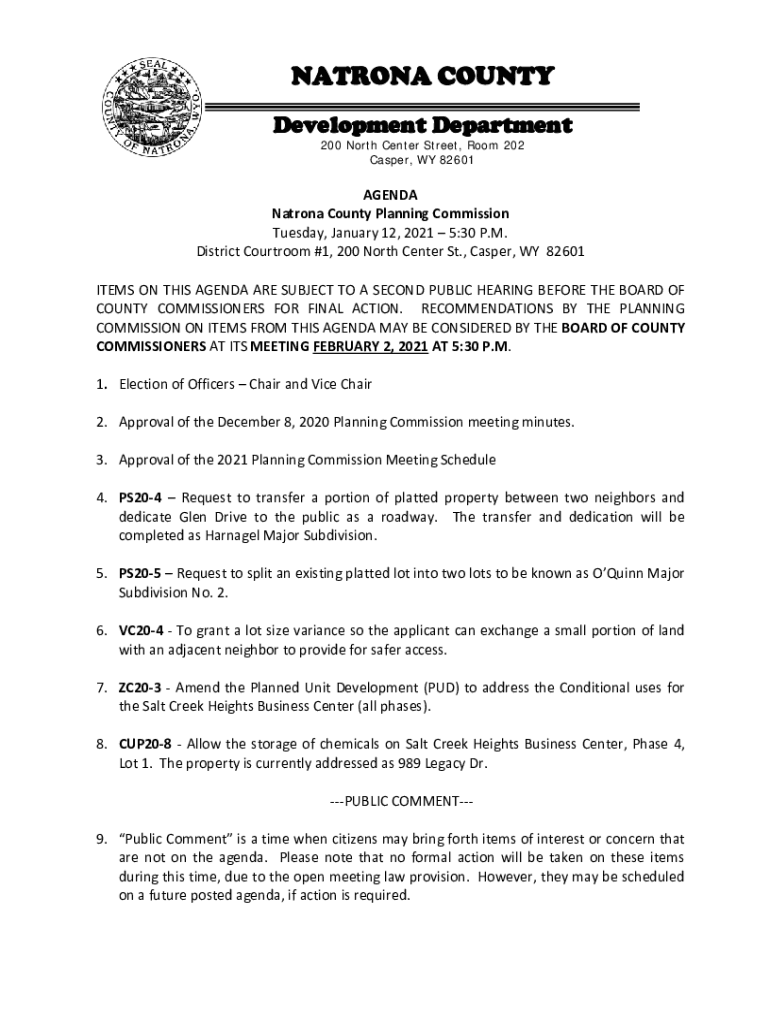 SEAL
COUNTY OF NATRONA, WYO.

NATRONA COUNTY

Development Department

200 North Center Street, Room 202
Casper, WY 82601

AGENDA
Natrona County Planning Commission
Tuesday, January 12, 2021 – 5:30 P.M.
District Courtroom #1, 200 North Center St., Casper, WY 82601

ITEMS ON THIS AGENDA ARE SUBJECT TO A SECOND PUBLIC HEARING BEFORE THE BOARD OF COUNTY COMMISSIONERS FOR FINAL ACTION. RECOMMENDATIONS BY THE PLANNING COMMISSION ON ITEMS FROM THIS AGENDA MAY BE CONSIDERED BY THE BOARD OF COUNTY COMMISSIONERS AT ITS MEETING FEBRUARY 2, 2021 AT 5:30 P.M.

1. Election of Officers – Chair and Vice Chair

2. Approval of the December 8, 2020 Planning Commission meeting minutes.

3. Approval of the 2021 Planning Commission Meeting Schedule

4. PS20-4 – Request to transfer a portion of platted property between two neighbors and dedicate Glen Drive to the public as a roadway. The transfer and dedication will be completed as Harnagel Major Subdivision.

5. PS20-5 – Request to split an existing platted lot into two lots to be known as O'Quinn Major Subdivision No. 2.

6. VC20-4 - To grant a lot size variance so the applicant can exchange a small portion of land with an adjacent neighbor to provide for safer access.

7. ZC20-3 - Amend the Planned Unit Development (PUD) to address the Conditional uses for the Salt Creek Heights Business Center (all phases).

8. CUP20-8 - Allow the storage of chemicals on Salt Creek Heights Business Center, Phase 4, Lot 1. The property is currently addressed as 989 Legacy Dr.

---PUBLIC COMMENT---

9. "Public Comment" is a time when citizens may bring forth items of interest or concern that are not on the agenda. Please note that no formal action will be taken on these items during this time, due to the open meeting law provision. However, they may be scheduled on a future posted agenda, if action is required.